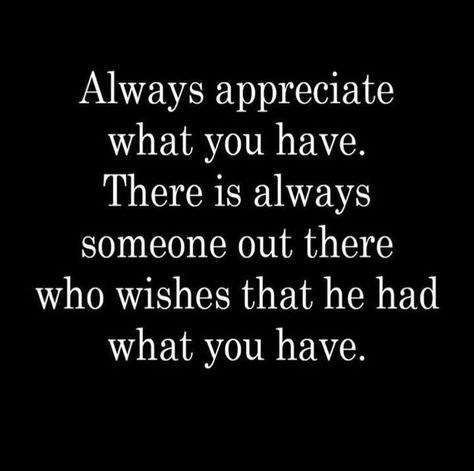 Always appreciate what you have. There is always someone out there who wishes that he had what you have.